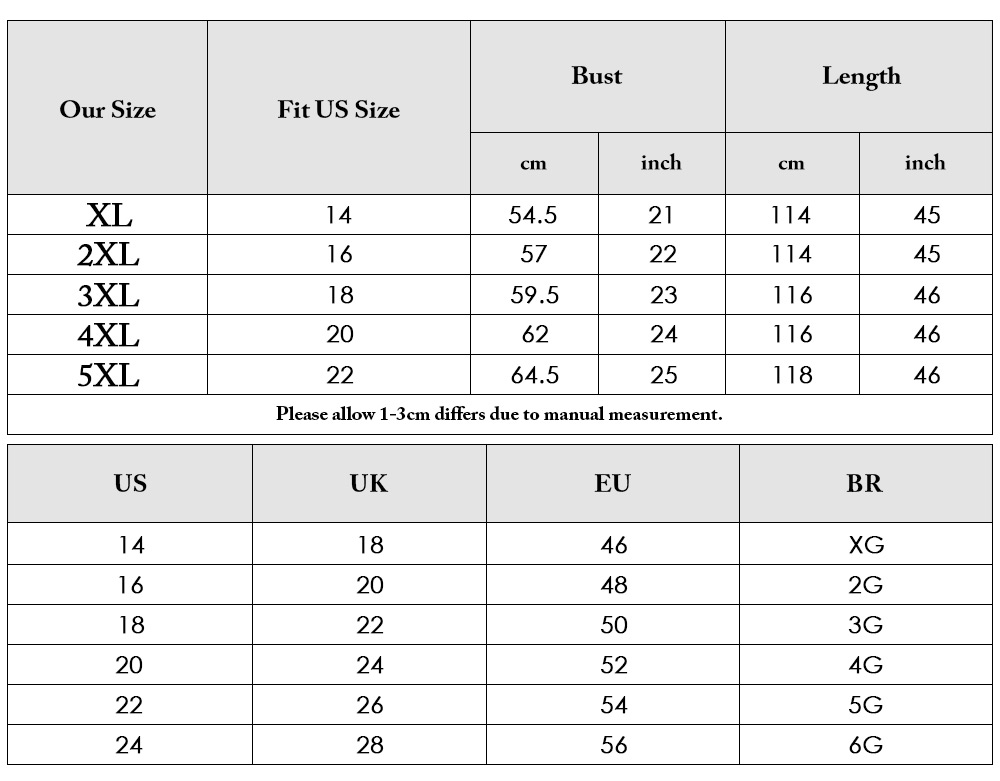 | Our Size | Fit US Size | Bust cm | Bust inch | Length cm | Length inch |
|---|---|---|---|---|---|
| XL | 14 | 54.5 | 21 | 114 | 45 |
| 2XL | 16 | 57 | 22 | 114 | 45 |
| 3XL | 18 | 59.5 | 23 | 116 | 46 |
| 4XL | 20 | 62 | 24 | 116 | 46 |
| 5XL | 22 | 64.5 | 25 | 118 | 46 |

Please allow 1-3cm differs due to manual measurement.

| US | UK | EU | BR |
|---|---|---|---|
| 14 | 18 | 46 | XG |
| 16 | 20 | 48 | 2G |
| 18 | 22 | 50 | 3G |
| 20 | 24 | 52 | 4G |
| 22 | 26 | 54 | 5G |
| 24 | 28 | 56 | 6G |